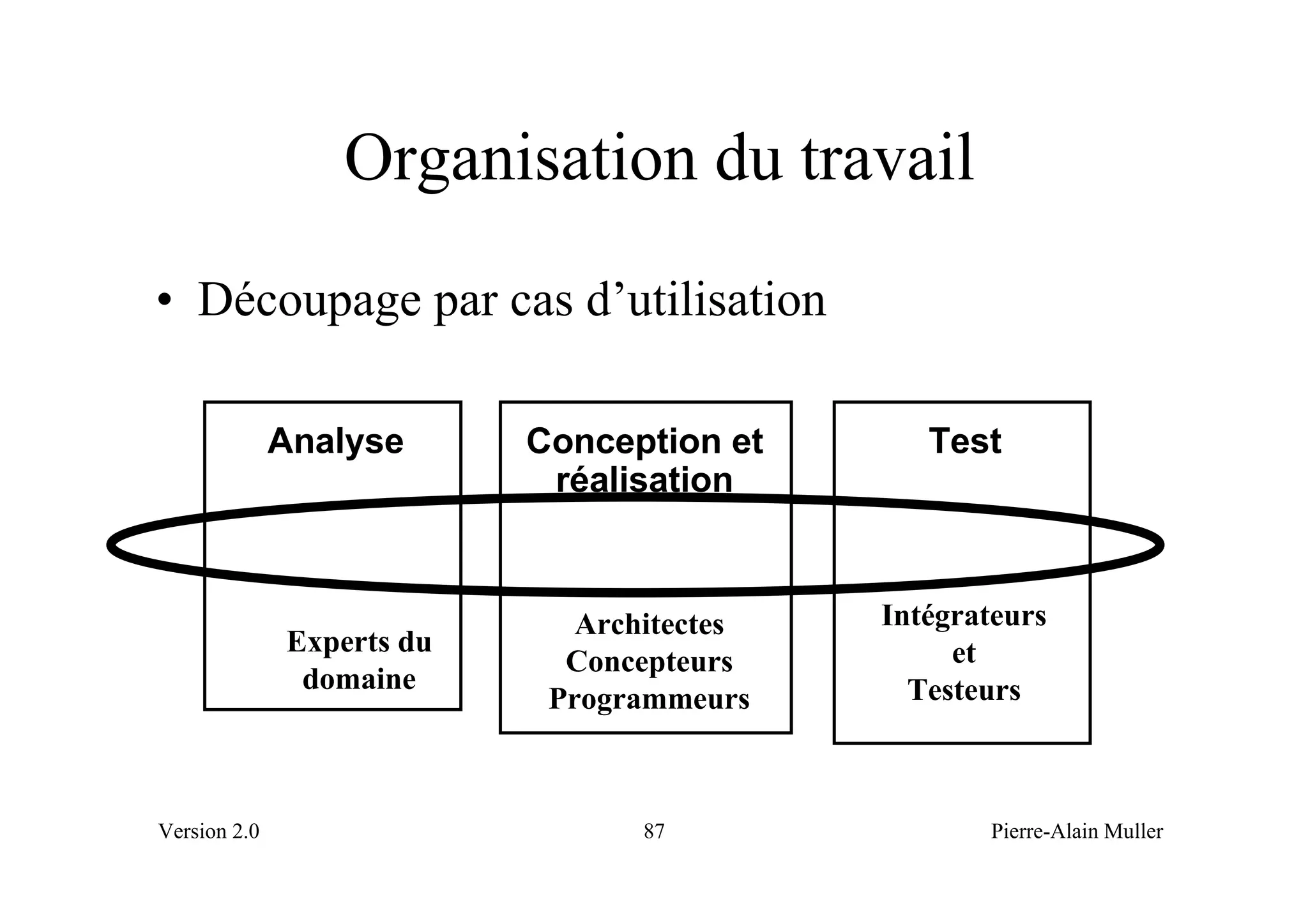 Organisation du travail

• Découpage par cas d’utilisation

Analyse

Experts du domaine

Conception et réalisation

Architectes
Concepteurs
Programmeurs

Test

Intégrateurs
et
Testeurs

Version 2.0

87

Pierre-Alain Muller